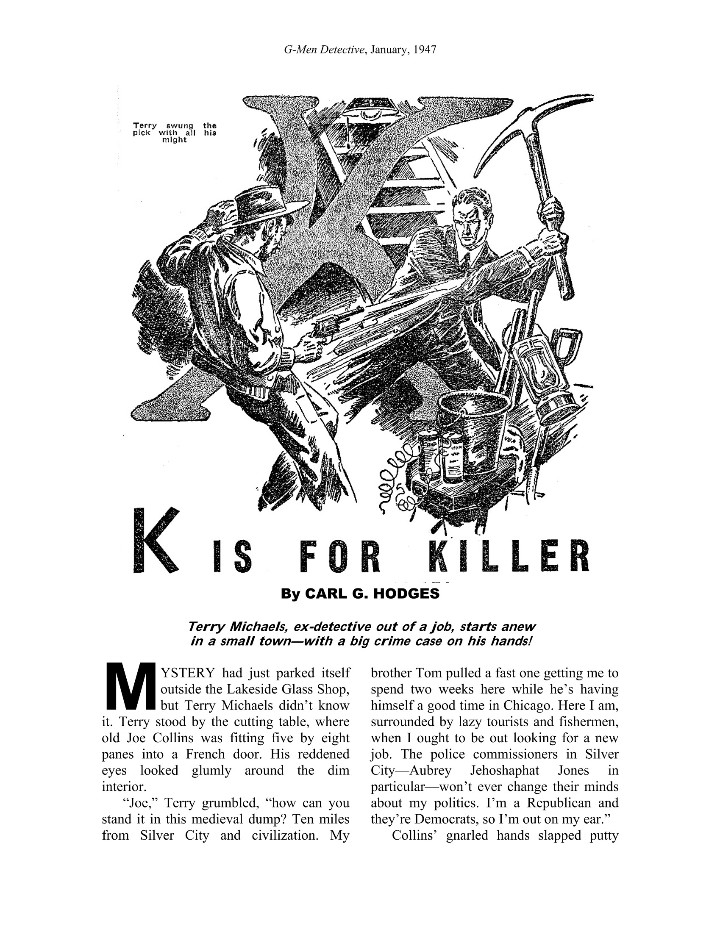 G-Men Detective, January, 1947

Terry swung the pick with all his might

K IS FOR KILLER

By CARL G. HODGES

Terry Michaels, ex-detective out of a job, starts anew in a small town—with a big crime case on his hands!

MYSTERY had just parked itself outside the Lakeside Glass Shop, but Terry Michaels didn't know it. Terry stood by the cutting table, where old Joe Collins was fitting five by eight panes into a French door. His reddened eyes looked glumly around the dim interior.

"Joe," Terry grumbled, "how can you stand it in this medieval dump? Ten miles from Silver City and civilization. My brother Tom pulled a fast one getting me to spend two weeks here while he's having himself a good time in Chicago. Here I am, surrounded by lazy tourists and fishermen, when I ought to be out looking for a new job. The police commissioners in Silver City—Aubrey Jehoshaphat Jones in particular—won't ever change their minds about my politics. I'm a Republican and they're Democrats, so I'm out on my ear."

Collins' gnarled hands slapped putty